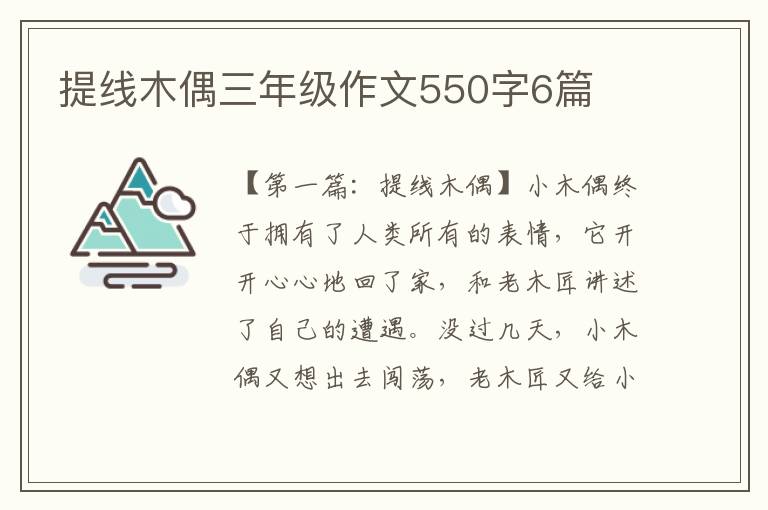 提线木偶三年级作文550字6篇

【第一篇：提线木偶】小木偶终于拥有了人类所有的表情，它开开心心地回了家，和老木匠讲述了自己的遭遇。没过几天，小木偶又想出去闯荡，老木匠又给小